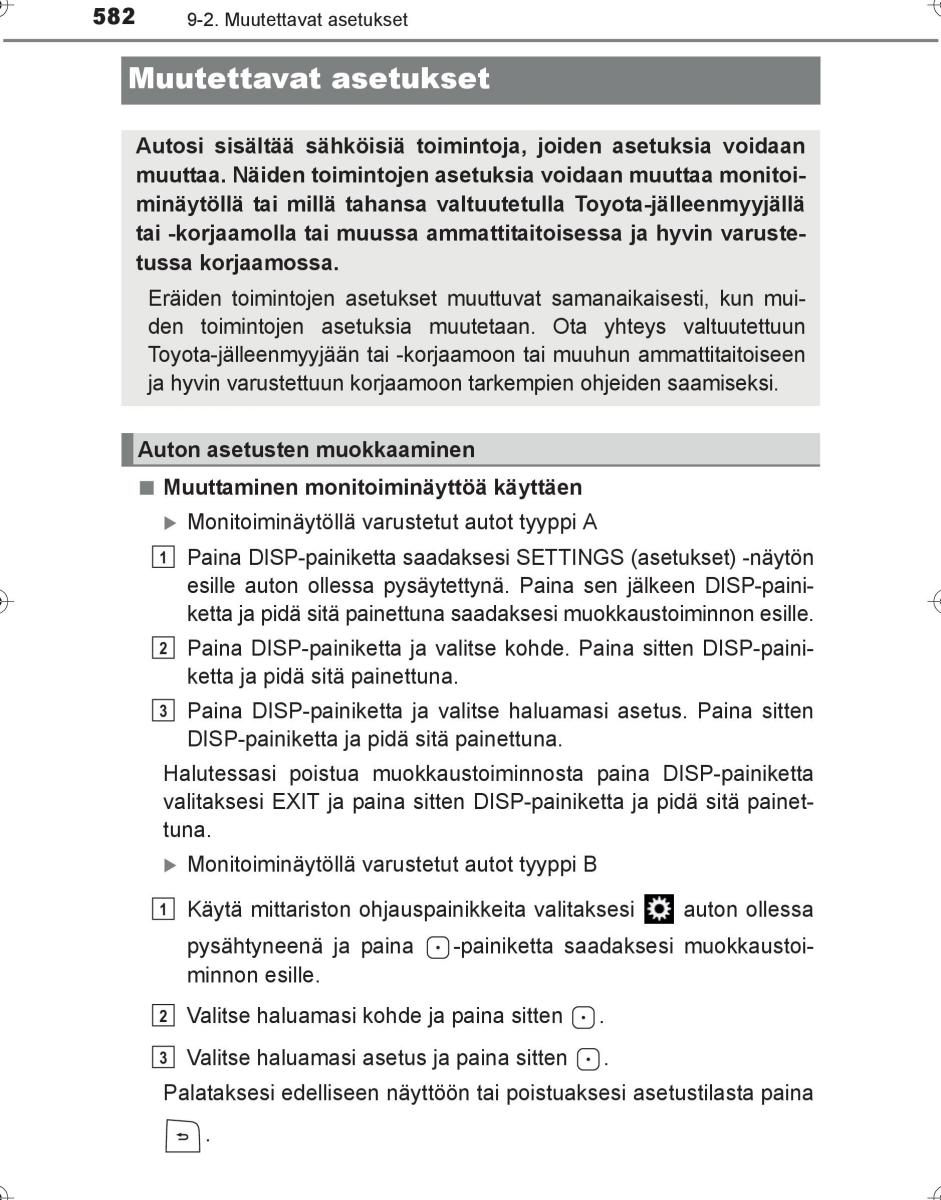 582 9-2. Muutettavat asetukset

Muutettavat asetukset

Autosi sisältää sähköisiä toimintoja, joiden asetuksia voidaan muuttaa. Näiden toimintojen asetuksia voidaan muuttaa monitoiminäytöllä tai millä tahansa valtuutetulla Toyota-jälleenmyyjällä tai -korjaamolla tai muussa ammattitaitoisessa ja hyvin varustetussa korjaamossa.

Eräiden toimintojen asetukset muuttuvat samanaikaisesti, kun muiden toimintojen asetuksia muutetaan. Ota yhteys valtuutettuun Toyota-jälleenmyyjään tai -korjaamoon tai muuhun ammattitaitoiseen ja hyvin varustettuun korjaamoon tarkempien ohjeiden saamiseksi.

Auton asetusten muokkaaminen

■ Muuttaminen monitoiminäyttöä käyttäen

▶ Monitoiminäytöllä varustetut autot tyyppi A

1 Paina DISP-painiketta saadaksesi SETTINGS (asetukset) -näytön esille auton ollessa pysäytettynä. Paina sen jälkeen DISP-painiketta ja pidä sitä painettuna saadaksesi muokkaustoiminnon esille.

2 Paina DISP-painiketta ja valitse kohde. Paina sitten DISP-painiketta ja pidä sitä painettuna.

3 Paina DISP-painiketta ja valitse haluamasi asetus. Paina sitten DISP-painiketta ja pidä sitä painettuna.

Halutessasi poistua muokkaustoiminnosta paina DISP-painiketta valitaksesi EXIT ja paina sitten DISP-painiketta ja pidä sitä painettuna.

▶ Monitoiminäytöllä varustetut autot tyyppi B

1 Käytä mittariston ohjauspainikkeita valitaksesi auton ollessa pysähtyneenä ja paina -painiketta saadaksesi muokkaustoiminnon esille.

2 Valitse haluamasi kohde ja paina sitten .

3 Valitse haluamasi asetus ja paina sitten .

Palataksesi edelliseen näyttöön tai poistuaksesi asetustilasta paina .